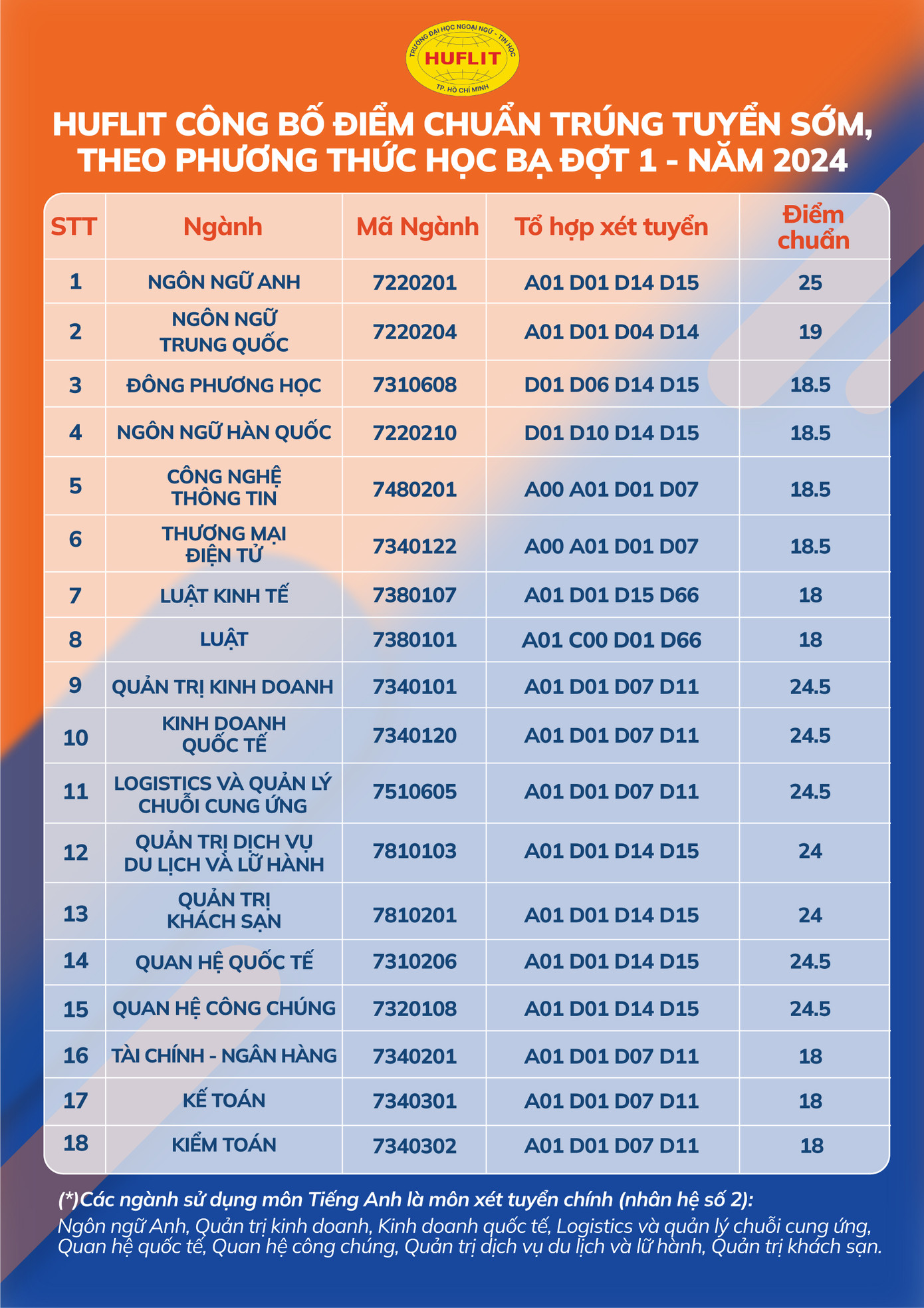 TRƯỜNG ĐẠI HỌC NGOẠI NGỮ - TIN HỌC
HUFLIT
TP. HỒ CHÍ MINH

HUFLIT CÔNG BỐ ĐIỂM CHUẨN TRÚNG TUYỂN SỚM, THEO PHƯƠNG THỨC HỌC BẠ ĐỢT 1 - NĂM 2024

| STT | Ngành | Mã Ngành | Tổ hợp xét tuyển | Điểm chuẩn |
|---|---|---|---|---|
| 1 | NGÔN NGỮ ANH | 7220201 | A01 D01 D14 D15 | 25 |
| 2 | NGÔN NGỮ TRUNG QUỐC | 7220204 | A01 D01 D04 D14 | 19 |
| 3 | ĐÔNG PHƯƠNG HỌC | 7310608 | D01 D06 D14 D15 | 18.5 |
| 4 | NGÔN NGỮ HÀN QUỐC | 7220210 | D01 D10 D14 D15 | 18.5 |
| 5 | CÔNG NGHỆ THÔNG TIN | 7480201 | A00 A01 D01 D07 | 18.5 |
| 6 | THƯƠNG MẠI ĐIỆN TỬ | 7340122 | A00 A01 D01 D07 | 18.5 |
| 7 | LUẬT KINH TẾ | 7380107 | A01 D01 D15 D66 | 18 |
| 8 | LUẬT | 7380101 | A01 C00 D01 D66 | 18 |
| 9 | QUẢN TRỊ KINH DOANH | 7340101 | A01 D01 D07 D11 | 24.5 |
| 10 | KINH DOANH QUỐC TẾ | 7340120 | A01 D01 D07 D11 | 24.5 |
| 11 | LOGISTICS VÀ QUẢN LÝ CHUỖI CUNG ỨNG | 7510605 | A01 D01 D07 D11 | 24.5 |
| 12 | QUẢN TRỊ DỊCH VỤ DU LỊCH VÀ LỮ HÀNH | 7810103 | A01 D01 D14 D15 | 24 |
| 13 | QUẢN TRỊ KHÁCH SẠN | 7810201 | A01 D01 D14 D15 | 24 |
| 14 | QUAN HỆ QUỐC TẾ | 7310206 | A01 D01 D14 D15 | 24.5 |
| 15 | QUAN HỆ CÔNG CHÚNG | 7320108 | A01 D01 D14 D15 | 24.5 |
| 16 | TÀI CHÍNH - NGÂN HÀNG | 7340201 | A01 D01 D07 D11 | 18 |
| 17 | KẾ TOÁN | 7340301 | A01 D01 D07 D11 | 18 |
| 18 | KIỂM TOÁN | 7340302 | A01 D01 D07 D11 | 18 |

(*)Các ngành sử dụng môn Tiếng Anh là môn xét tuyển chính (nhân hệ số 2):
Ngôn ngữ Anh, Quản trị kinh doanh, Kinh doanh quốc tế, Logistics và quản lý chuỗi cung ứng, Quan hệ quốc tế, Quan hệ công chúng, Quản trị dịch vụ du lịch và lữ hành, Quản trị khách sạn.